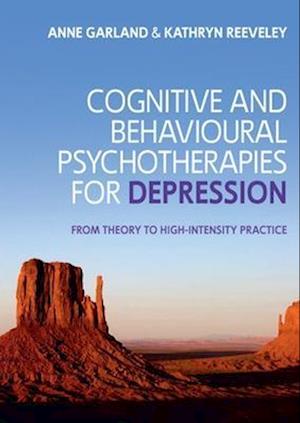 ANNE GARLAND & KATHRYN REEVELEY

COGNITIVE AND BEHAVIOURAL PSYCHOTHERAPIES FOR DEPRESSION

FROM THEORY TO HIGH-INTENSITY PRACTICE